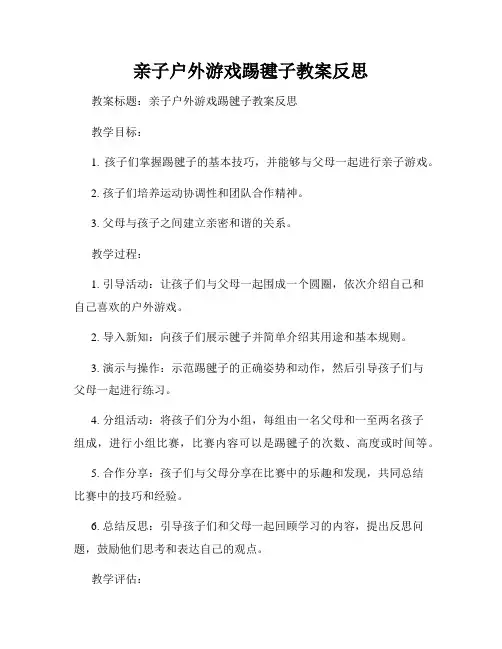 亲子户外游戏踢毽子教案反思

教案标题：亲子户外游戏踢毽子教案反思

教学目标：

1. 孩子们掌握踢毽子的基本技巧，并能够与父母一起进行亲子游戏。

2. 孩子们培养运动协调性和团队合作精神。

3. 父母与孩子之间建立亲密和谐的关系。

教学过程：

1. 引导活动：让孩子们与父母一起围成一个圆圈，依次介绍自己和自己喜欢的户外游戏。

2. 导入新知：向孩子们展示毽子并简单介绍其用途和基本规则。

3. 演示与操作：示范踢毽子的正确姿势和动作，然后引导孩子们与父母一起进行练习。

4. 分组活动：将孩子们分为小组，每组由一名父母和一至两名孩子组成，进行小组比赛，比赛内容可以是踢毽子的次数、高度或时间等。

5. 合作分享：孩子们与父母分享在比赛中的乐趣和发现，共同总结比赛中的技巧和经验。

6. 总结反思：引导孩子们和父母一起回顾学习的内容，提出反思问题，鼓励他们思考和表达自己的观点。

教学评估：